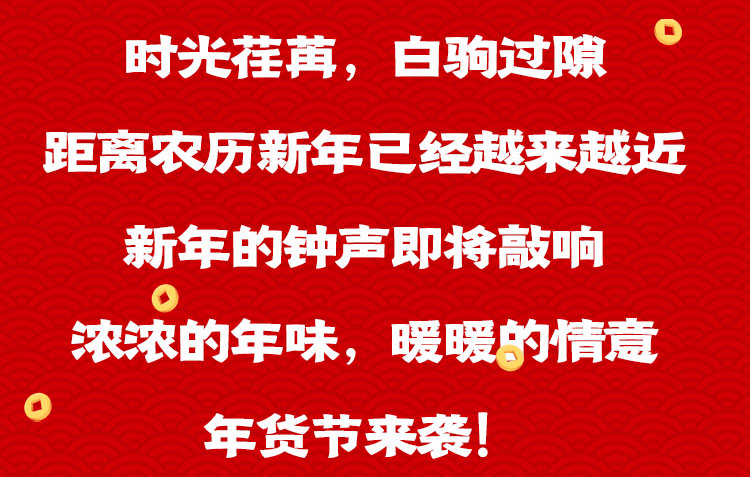 时光荏苒，白驹过隙

距离农历新年已经越来越近

新年的钟声即将敲响

浓浓的年味，暖暖的情意

年货节来袭！